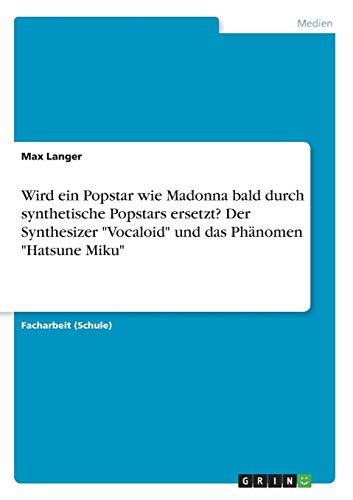 Medien

Max Langer

Wird ein Popstar wie Madonna bald durch synthetische Popstars ersetzt? Der Synthesizer "Vocaloid" und das Phänomen "Hatsune Miku"

Facharbeit (Schule)

GRIN